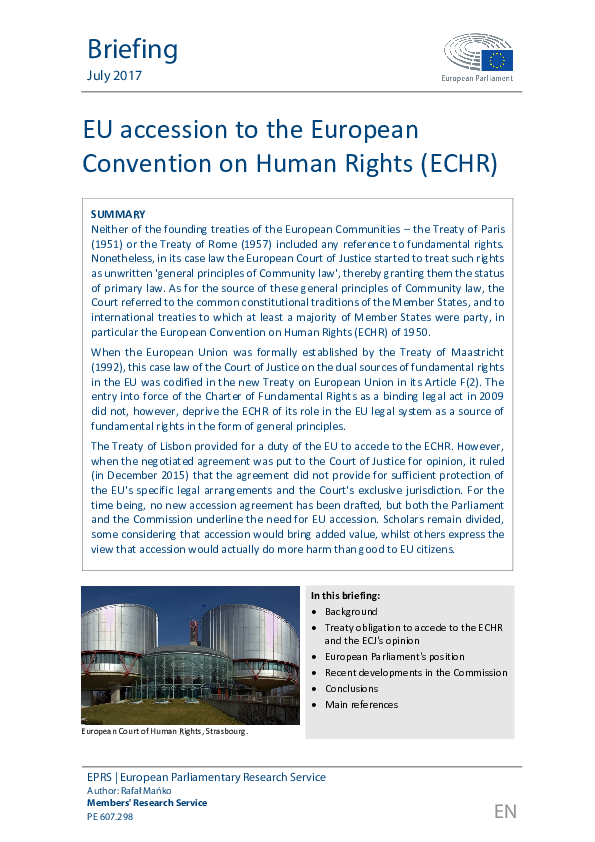 Briefing
July 2017

European Parliament

EU accession to the European Convention on Human Rights (ECHR)

SUMMARY
Neither of the founding treaties of the European Communities – the Treaty of Paris (1951) or the Treaty of Rome (1957) included any reference to fundamental rights. Nonetheless, in its case law the European Court of Justice started to treat such rights as unwritten 'general principles of Community law', thereby granting them the status of primary law. As for the source of these general principles of Community law, the Court referred to the common constitutional traditions of the Member States, and to international treaties to which at least a majority of Member States were party, in particular the European Convention on Human Rights (ECHR) of 1950.

When the European Union was formally established by the Treaty of Maastricht (1992), this case law of the Court of Justice on the dual sources of fundamental rights in the EU was codified in the new Treaty on European Union in its Article F(2). The entry into force of the Charter of Fundamental Rights as a binding legal act in 2009 did not, however, deprive the ECHR of its role in the EU legal system as a source of fundamental rights in the form of general principles.

The Treaty of Lisbon provided for a duty of the EU to accede to the ECHR. However, when the negotiated agreement was put to the Court of Justice for opinion, it ruled (in December 2015) that the agreement did not provide for sufficient protection of the EU's specific legal arrangements and the Court's exclusive jurisdiction. For the time being, no new accession agreement has been drafted, but both the Parliament and the Commission underline the need for EU accession. Scholars remain divided, some considering that accession would bring added value, whilst others express the view that accession would actually do more harm than good to EU citizens.

European Court of Human Rights, Strasbourg.

In this briefing:
• Background
• Treaty obligation to accede to the ECHR and the ECJ's opinion
• European Parliament's position
• Recent developments in the Commission
• Conclusions
• Main references

EPRS | European Parliamentary Research Service
Author: Rafał Mańko
Members' Research Service
PE 607.298

EN